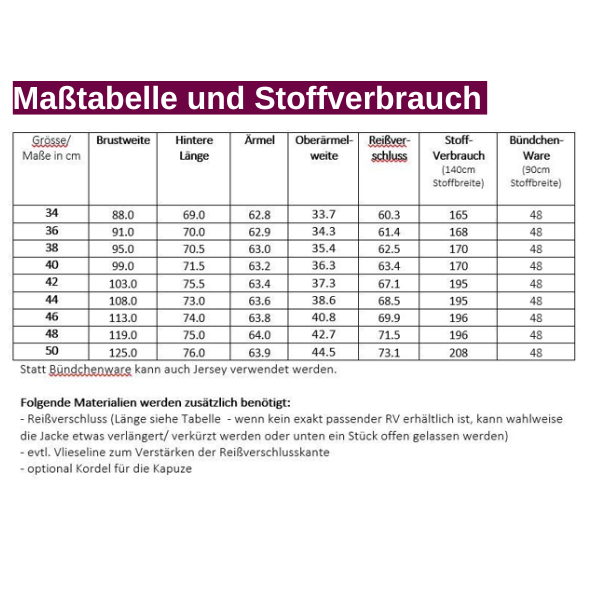 Maßtabelle und Stoffverbrauch

| Grösse/ Maße in cm | Brustweite | Hintere Länge | Ärmel | Oberärmelweite | Reißverschluss | Stoff-Verbrauch (140cm Stoffbreite) | Bündchen-Ware (90cm Stoffbreite) |
|---|---|---|---|---|---|---|---|
| 34 | 88.0 | 69.0 | 62.8 | 33.7 | 60.3 | 165 | 48 |
| 36 | 91.0 | 70.0 | 62.9 | 34.3 | 61.4 | 168 | 48 |
| 38 | 95.0 | 70.5 | 63.0 | 35.4 | 62.5 | 170 | 48 |
| 40 | 99.0 | 71.5 | 63.2 | 36.3 | 63.4 | 170 | 48 |
| 42 | 103.0 | 75.5 | 63.4 | 37.3 | 67.1 | 195 | 48 |
| 44 | 108.0 | 73.0 | 63.6 | 38.6 | 68.5 | 195 | 48 |
| 46 | 113.0 | 74.0 | 63.8 | 40.8 | 69.9 | 196 | 48 |
| 48 | 119.0 | 75.0 | 64.0 | 42.7 | 71.5 | 196 | 48 |
| 50 | 125.0 | 76.0 | 63.9 | 44.5 | 73.1 | 208 | 48 |

Statt Bündchenware kann auch Jersey verwendet werden.

Folgende Materialien werden zusätzlich benötigt:
- Reißverschluss (Länge siehe Tabelle - wenn kein exakt passender RV erhältlich ist, kann wahlweise die Jacke etwas verlängert/ verkürzt werden oder unten ein Stück offen gelassen werden)
- evtl. Vlieseline zum Verstärken der Reißverschlusskante
- optional Kordel für die Kapuze